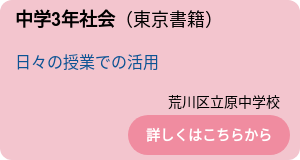 中学3年社会（東京書籍）

日々の授業での活用

荒川区立原中学校

詳しくはこちらから